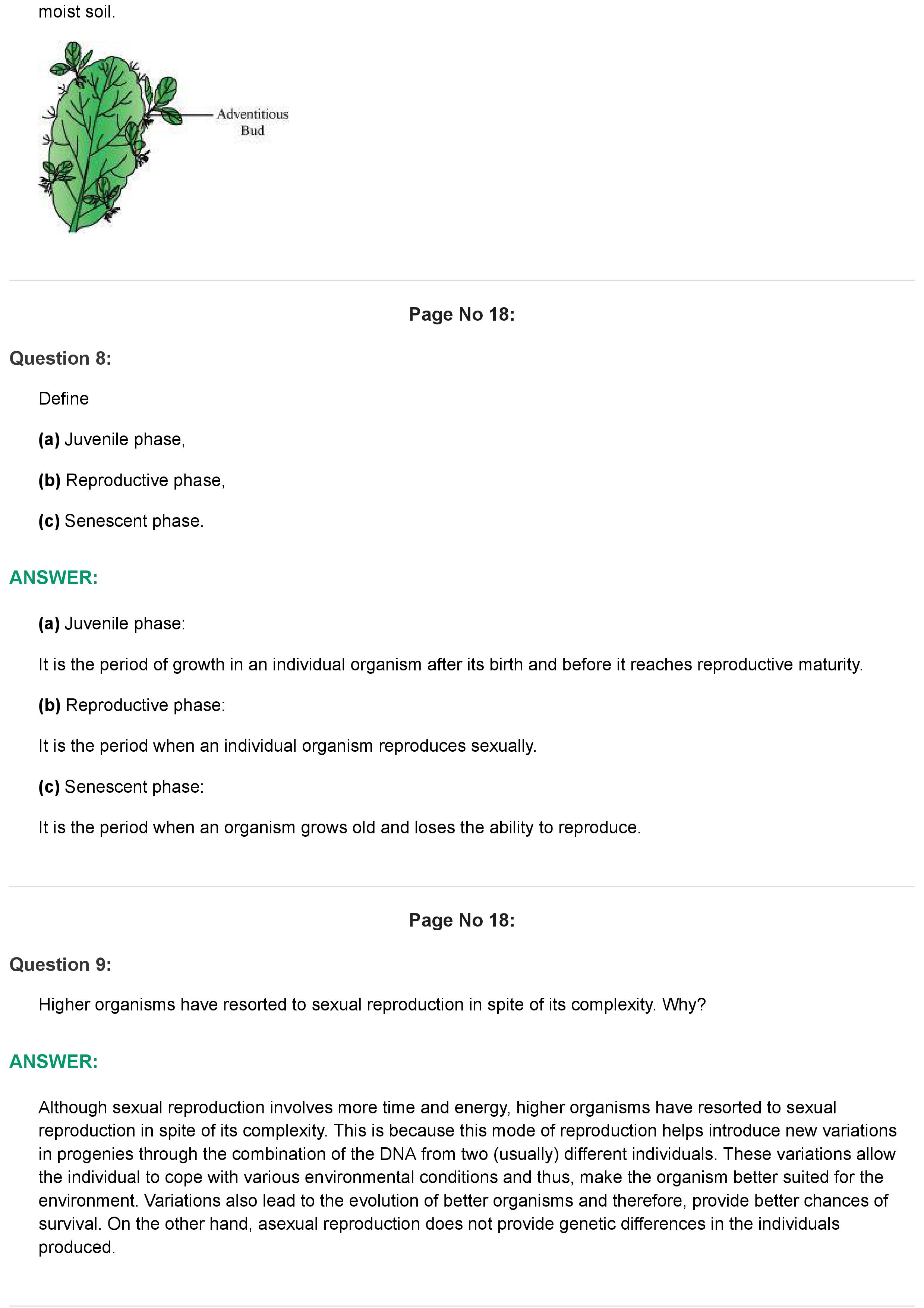 moist soil.

Adventitious Bud

Page No 18:

Question 8:

Define

(a) Juvenile phase,

(b) Reproductive phase,

(c) Senescent phase.

ANSWER:

(a) Juvenile phase:

It is the period of growth in an individual organism after its birth and before it reaches reproductive maturity.

(b) Reproductive phase:

It is the period when an individual organism reproduces sexually.

(c) Senescent phase:

It is the period when an organism grows old and loses the ability to reproduce.

Page No 18:

Question 9:

Higher organisms have resorted to sexual reproduction in spite of its complexity. Why?

ANSWER:

Although sexual reproduction involves more time and energy, higher organisms have resorted to sexual reproduction in spite of its complexity. This is because this mode of reproduction helps introduce new variations in progenies through the combination of the DNA from two (usually) different individuals. These variations allow the individual to cope with various environmental conditions and thus, make the organism better suited for the environment. Variations also lead to the evolution of better organisms and therefore, provide better chances of survival. On the other hand, asexual reproduction does not provide genetic differences in the individuals produced.